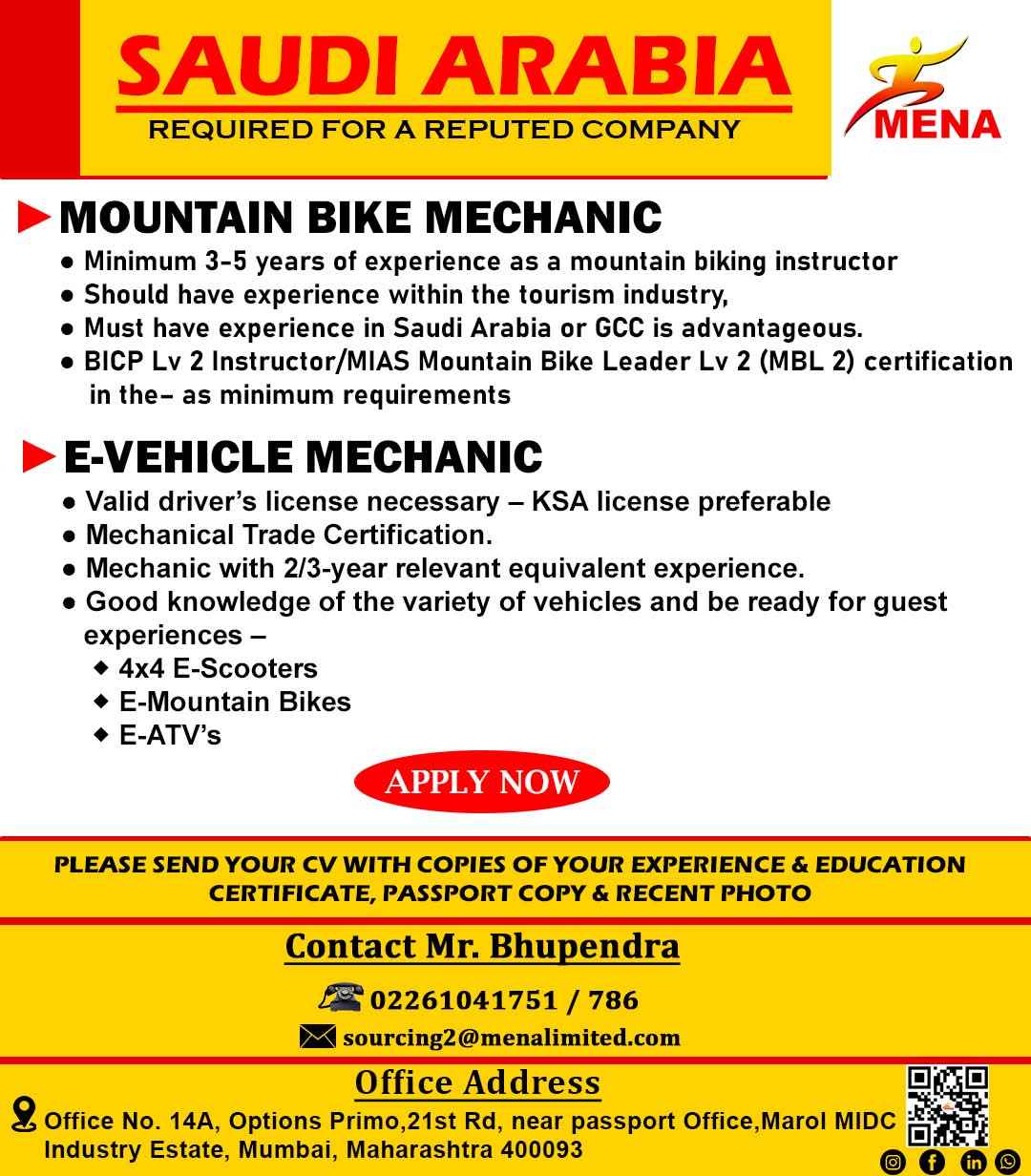 SAUDI ARABIA
REQUIRED FOR A REPUTED COMPANY

MENA

►MOUNTAIN BIKE MECHANIC
● Minimum 3-5 years of experience as a mountain biking instructor
● Should have experience within the tourism industry,
● Must have experience in Saudi Arabia or GCC is advantageous.
● BICP Lv 2 Instructor/MIAS Mountain Bike Leader Lv 2 (MBL 2) certification in the– as minimum requirements

►E-VEHICLE MECHANIC
● Valid driver's license necessary – KSA license preferable
● Mechanical Trade Certification.
● Mechanic with 2/3-year relevant equivalent experience.
● Good knowledge of the variety of vehicles and be ready for guest experiences –
◆ 4x4 E-Scooters
◆ E-Mountain Bikes
◆ E-ATV's

APPLY NOW

PLEASE SEND YOUR CV WITH COPIES OF YOUR EXPERIENCE & EDUCATION CERTIFICATE, PASSPORT COPY & RECENT PHOTO

Contact Mr. Bhupendra
02261041751 / 786
sourcing2@menalimited.com

Office Address
Office No. 14A, Options Primo,21st Rd, near passport Office,Marol MIDC Industry Estate, Mumbai, Maharashtra 400093